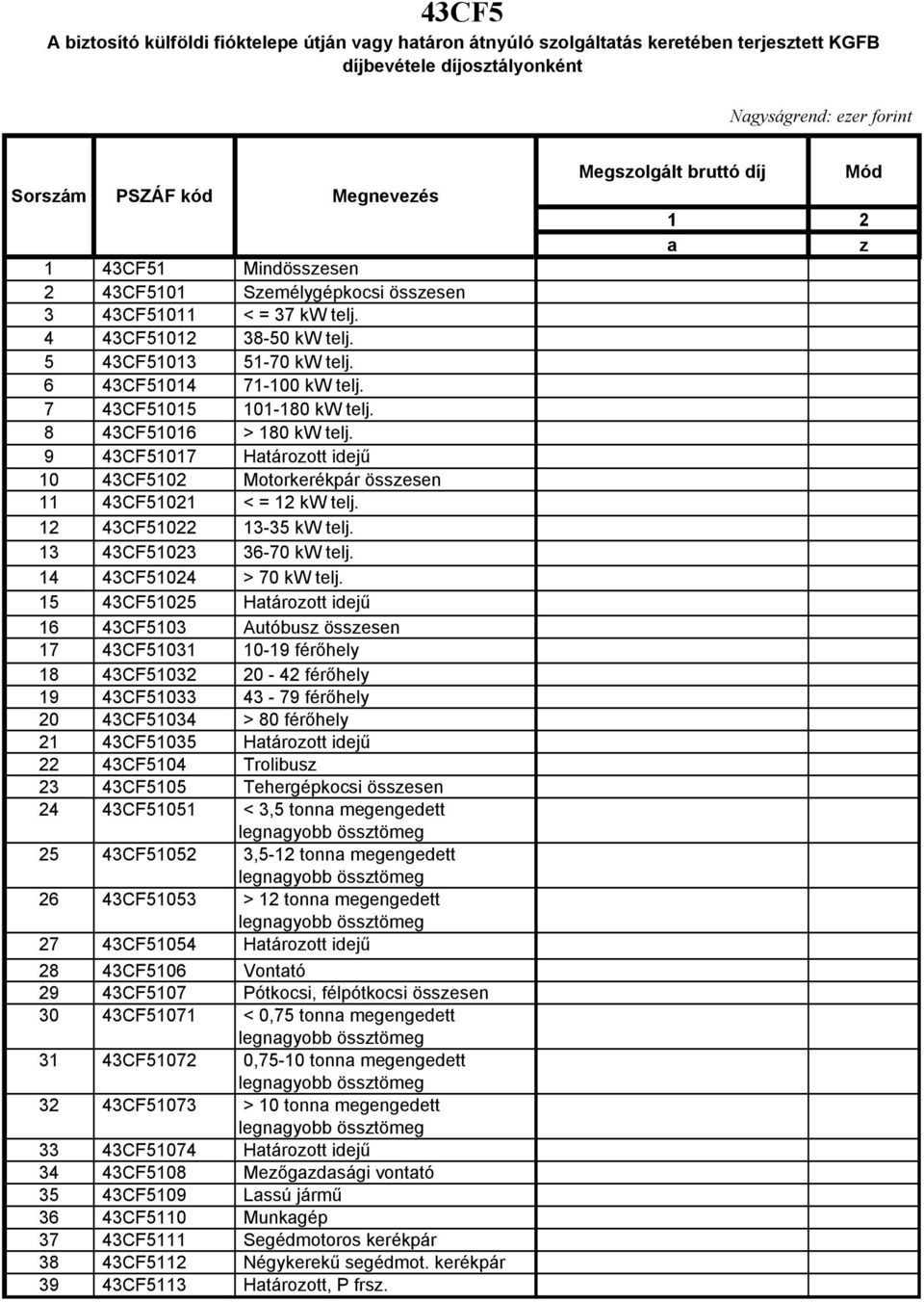 43CF5

A biztosító külföldi fióktelepe útján vagy határon átnyúló szolgáltatás keretében terjesztett KGFB díjbevétele díjosztályonként

Nagyságrend: ezer forint

| Sorszám | PSZÁF kód | Megnevezés | Megszolgált bruttó díj | Mód |
|---|---|---|---|---|
| | | | 1 | 2 |
| | | | a | z |
| 1 | 43CF51 | Mindösszesen | | |
| 2 | 43CF5101 | Személygépkocsi összesen | | |
| 3 | 43CF51011 | < = 37 kW telj. | | |
| 4 | 43CF51012 | 38-50 kW telj. | | |
| 5 | 43CF51013 | 51-70 kW telj. | | |
| 6 | 43CF51014 | 71-100 kW telj. | | |
| 7 | 43CF51015 | 101-180 kW telj. | | |
| 8 | 43CF51016 | > 180 kW telj. | | |
| 9 | 43CF51017 | Határozott idejű | | |
| 10 | 43CF5102 | Motorkerékpár összesen | | |
| 11 | 43CF51021 | < = 12 kW telj. | | |
| 12 | 43CF51022 | 13-35 kW telj. | | |
| 13 | 43CF51023 | 36-70 kW telj. | | |
| 14 | 43CF51024 | > 70 kW telj. | | |
| 15 | 43CF51025 | Határozott idejű | | |
| 16 | 43CF5103 | Autóbusz összesen | | |
| 17 | 43CF51031 | 10-19 férőhely | | |
| 18 | 43CF51032 | 20 - 42 férőhely | | |
| 19 | 43CF51033 | 43 - 79 férőhely | | |
| 20 | 43CF51034 | > 80 férőhely | | |
| 21 | 43CF51035 | Határozott idejű | | |
| 22 | 43CF5104 | Trolibusz | | |
| 23 | 43CF5105 | Tehergépkocsi összesen | | |
| 24 | 43CF51051 | < 3,5 tonna megengedett legnagyobb össztömeg | | |
| 25 | 43CF51052 | 3,5-12 tonna megengedett legnagyobb össztömeg | | |
| 26 | 43CF51053 | > 12 tonna megengedett legnagyobb össztömeg | | |
| 27 | 43CF51054 | Határozott idejű | | |
| 28 | 43CF5106 | Vontató | | |
| 29 | 43CF5107 | Pótkocsi, félpótkocsi összesen | | |
| 30 | 43CF51071 | < 0,75 tonna megengedett legnagyobb össztömeg | | |
| 31 | 43CF51072 | 0,75-10 tonna megengedett legnagyobb össztömeg | | |
| 32 | 43CF51073 | > 10 tonna megengedett legnagyobb össztömeg | | |
| 33 | 43CF51074 | Határozott idejű | | |
| 34 | 43CF5108 | Mezőgazdasági vontató | | |
| 35 | 43CF5109 | Lassú jármű | | |
| 36 | 43CF5110 | Munkagép | | |
| 37 | 43CF5111 | Segédmotoros kerékpár | | |
| 38 | 43CF5112 | Négykerekű segédmot. kerékpár | | |
| 39 | 43CF5113 | Határozott, P frsz. | | |